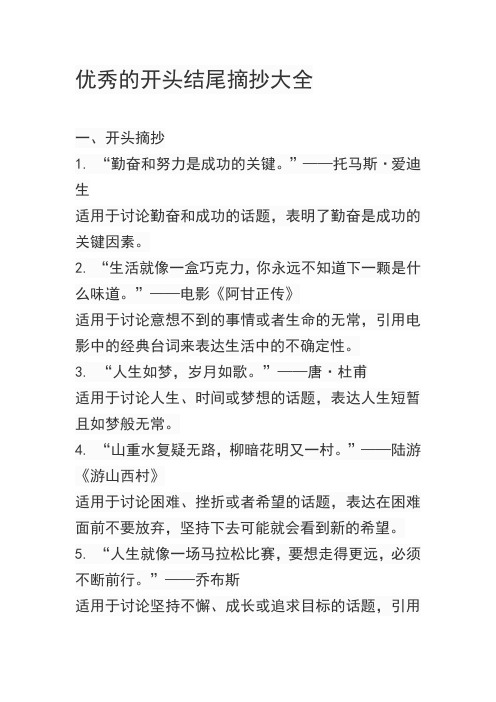 优秀的开头结尾摘抄大全

一、开头摘抄

1. “勤奋和努力是成功的关键。”——托马斯·爱迪生

适用于讨论勤奋和成功的话题，表明了勤奋是成功的关键因素。

2. “生活就像一盒巧克力，你永远不知道下一颗是什么味道。”——电影《阿甘正传》

适用于讨论意想不到的事情或者生命的无常，引用电影中的经典台词来表达生活中的不确定性。

3. “人生如梦，岁月如歌。”——唐·杜甫

适用于讨论人生、时间或梦想的话题，表达人生短暂且如梦般无常。

4. “山重水复疑无路，柳暗花明又一村。”——陆游《游山西村》

适用于讨论困难、挫折或者希望的话题，表达在困难面前不要放弃，坚持下去可能就会看到新的希望。

5. “人生就像一场马拉松比赛，要想走得更远，必须不断前行。”——乔布斯

适用于讨论坚持不懈、成长或追求目标的话题，引用